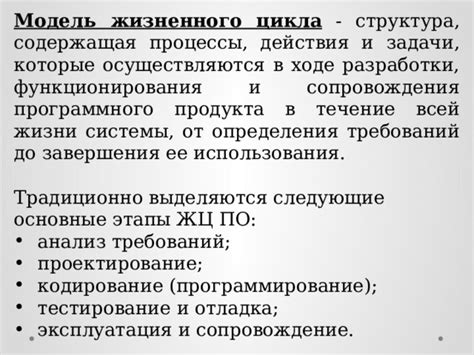 Модель жизненного цикла - структура, содержащая процессы, действия и задачи, которые осуществляются в ходе разработки, функционирования и сопровождения программного продукта в течение всей жизни системы, от определения требований до завершения ее использования.

Традиционно выделяются следующие основные этапы ЖЦ ПО:
• анализ требований;
• проектирование;
• кодирование (программирование);
• тестирование и отладка;
• эксплуатация и сопровождение.